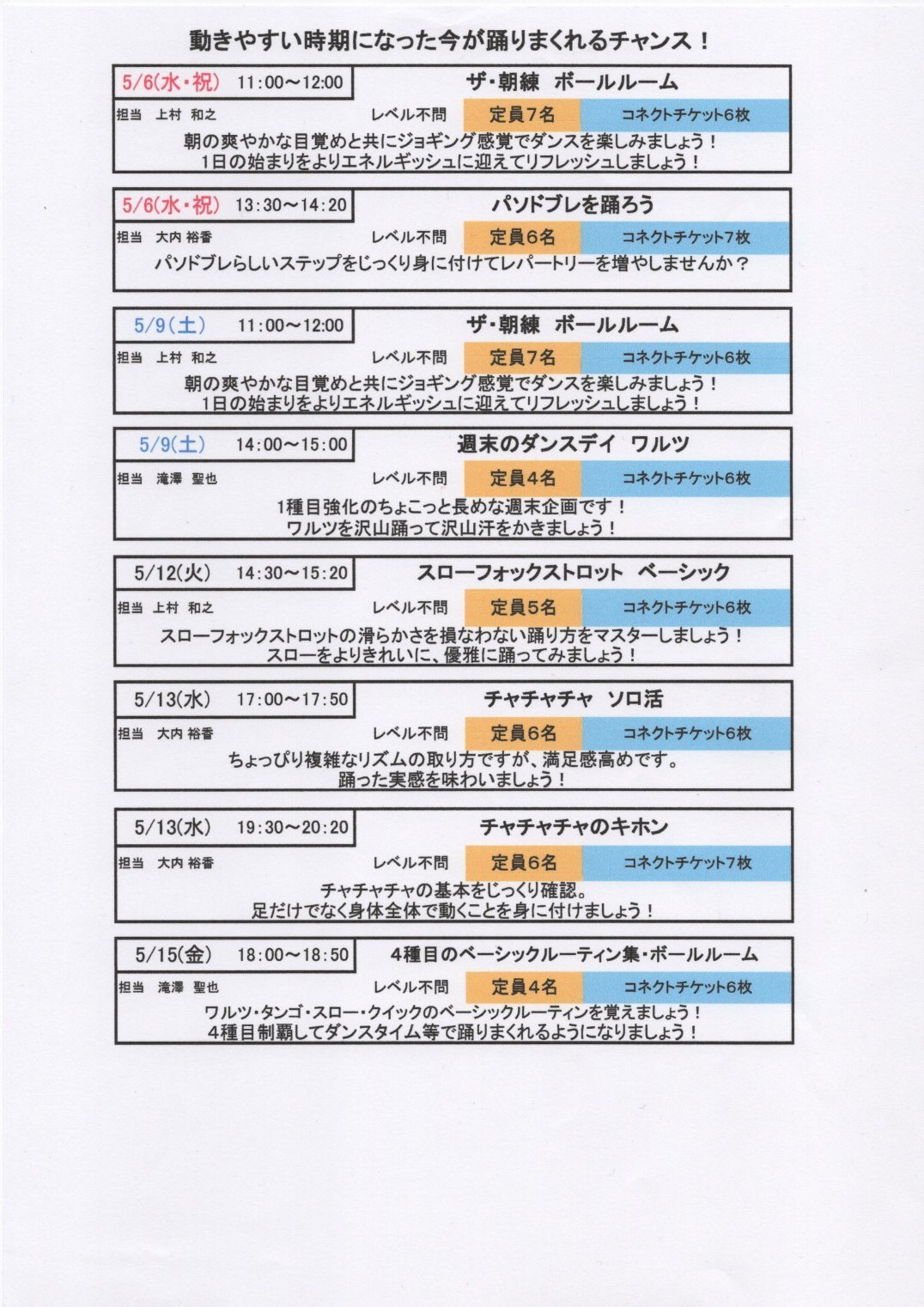 動きやすい時期になった今が踊りまくれるチャンス！

5/6(水・祝) 11:00～12:00
ザ・朝練 ボールルーム
担当 上村 和之
レベル不問 定員7名 コネクトチケット6枚
朝の爽やかな目覚めと共にジョギング感覚でダンスを楽しみましょう！
1日の始まりをよりエネルギッシュに迎えてリフレッシュしましょう！

5/6(水・祝) 13:30～14:20
パソドブレを踊ろう
担当 大内 裕香
レベル不問 定員6名 コネクトチケット7枚
パソドブレらしいステップをじっくり身に付けてレパートリーを増やしませんか？

5/9(土) 11:00～12:00
ザ・朝練 ボールルーム
担当 上村 和之
レベル不問 定員7名 コネクトチケット6枚
朝の爽やかな目覚めと共にジョギング感覚でダンスを楽しみましょう！
1日の始まりをよりエネルギッシュに迎えてリフレッシュしましょう！

5/9(土) 14:00～15:00
週末のダンスデイ ワルツ
担当 滝澤 聖也
レベル不問 定員4名 コネクトチケット6枚
1種目強化のちょこっと長めな週末企画です！
ワルツを沢山踊って沢山汗をかきましょう！

5/12(火) 14:30～15:20
スローフォックストロット ベーシック
担当 上村 和之
レベル不問 定員5名 コネクトチケット6枚
スローフォックストロットの滑らかさを損なわない踊り方をマスターしましょう！
スローをよりきれいに、優雅に踊ってみましょう！

5/13(水) 17:00～17:50
チャチャチャ ソロ活
担当 大内 裕香
レベル不問 定員6名 コネクトチケット6枚
ちょっぴり複雑なリズムの取り方ですが、満足感高めです。
踊った実感を味わいましょう！

5/13(水) 19:30～20:20
チャチャチャのキホン
担当 大内 裕香
レベル不問 定員6名 コネクトチケット7枚
チャチャチャの基本をじっくり確認。
足だけでなく身体全体で動くことを身に付けましょう！

5/15(金) 18:00～18:50
4種目のベーシックルーティン集・ボールルーム
担当 滝澤 聖也
レベル不問 定員4名 コネクトチケット6枚
ワルツ・タンゴ・スロー・クイックのベーシックルーティンを覚えましょう！
4種目制覇してダンスタイム等で踊りまくれるようになりましょう！